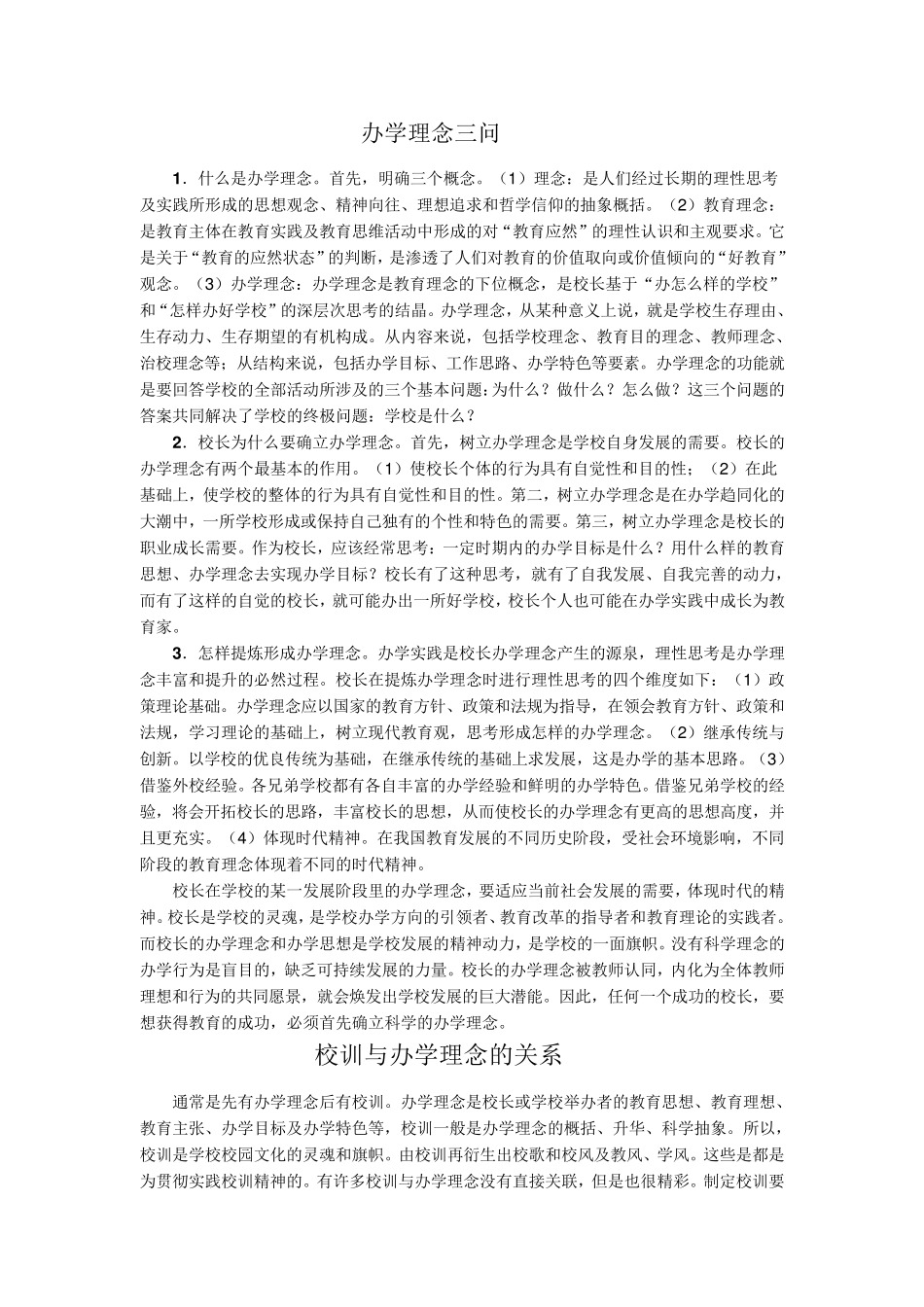 办学理念三问

1．什么是办学理念。首先，明确三个概念。（1）理念：是人们经过长期的理性思考及实践所形成的思想观念、精神向往、理想追求和哲学信仰的抽象概括。（2）教育理念：是教育主体在教育实践及教育思维活动中形成的对“教育应然”的理性认识和主观要求。它是关于“教育的应然状态”的判断，是渗透了人们对教育的价值取向或价值倾向的“好教育”观念。（3）办学理念：办学理念是教育理念的下位概念，是校长基于“办怎么样的学校”和“怎样办好学校”的深层次思考的结晶。办学理念，从某种意义上说，就是学校生存理由、生存动力、生存期望的有机构成。从内容来说，包括学校理念、教育目的理念、教师理念、治校理念等；从结构来说，包括办学目标、工作思路、办学特色等要素。办学理念的功能就是要回答学校的全部活动所涉及的三个基本问题：为什么？做什么？怎么做？这三个问题的答案共同解决了学校的终极问题：学校是什么？

2．校长为什么要确立办学理念。首先，树立办学理念是学校自身发展的需要。校长的办学理念有两个最基本的作用。（1）使校长个体的行为具有自觉性和目的性；（2）在此基础上，使学校的整体的行为具有自觉性和目的性。第二，树立办学理念是在办学趋同化的大潮中，一所学校形成或保持自己独有的个性和特色的需要。第三，树立办学理念是校长的职业成长需要。作为校长，应该经常思考：一定时期内的办学目标是什么？用什么样的教育思想、办学理念去实现办学目标？校长有了这种思考，就有了自我发展、自我完善的动力，而有了这样的自觉的校长，就可能办出一所好学校，校长个人也可能在办学实践中成长为教育家。

3．怎样提炼形成办学理念。办学实践是校长办学理念产生的源泉，理性思考是办学理念丰富和提升的必然过程。校长在提炼办学理念时进行理性思考的四个维度如下：（1）政策理论基础。办学理念应以国家的教育方针、政策和法规为指导，在领会教育方针、政策和法规，学习理论的基础上，树立现代教育观，思考形成怎样的办学理念。（2）继承传统与创新。以学校的优良传统为基础，在继承传统的基础上求发展，这是办学的基本思路。（3）借鉴外校经验。各兄弟学校都有各自丰富的办学经验和鲜明的办学特色。借鉴兄弟学校的经验，将会开拓校长的思路，丰富校长的思想，从而使校长的办学理念有更高的思想高度，并且更充实。（4）体现时代精神。在我国教育发展的不同历史阶段，受社会环境影响，不同阶段的教育理念体现着不同的时代精神。

校长在学校的某一发展阶段里的办学理念，要适应当前社会发展的需要，体现时代的精神。校长是学校的灵魂，是学校办学方向的引领者、教育改革的指导者和教育理论的实践者。而校长的办学理念和办学思想是学校发展的精神动力，是学校的一面旗帜。没有科学理念的办学行为是盲目的，缺乏可持续发展的力量。校长的办学理念被教师认同，内化为全体教师理想和行为的共同愿景，就会焕发出学校发展的巨大潜能。因此，任何一个成功的校长，要想获得教育的成功，必须首先确立科学的办学理念。

校训与办学理念的关系

通常是先有办学理念后有校训。办学理念是校长或学校举办者的教育思想、教育理想、教育主张、办学目标及办学特色等，校训一般是办学理念的概括、升华、科学抽象。所以，校训是学校校园文化的灵魂和旗帜。由校训再衍生出校歌和校风及教风、学风。这些是都是为贯彻实践校训精神的。有许多校训与办学理念没有直接关联，但是也很精彩。制定校训要